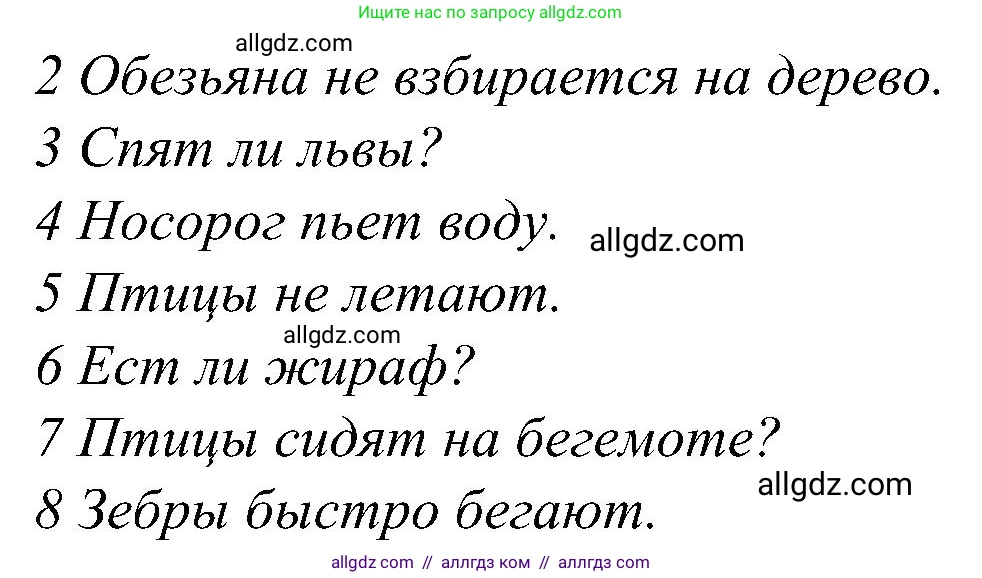 Ищите нас по запросу allgdz.com

allgdz.com

2 Обезьяна не взбирается на дерево.

3 Спят ли львы?

4 Носорог пьет воду. allgdz.com

5 Птицы не летают.

allgdz.com

6 Ест ли жираф?

7 Птицы сидят на бегемоте?

allgdz.com

8 Зебры быстро бегают.

allgdz com // аллгдз ком // аллгдз com